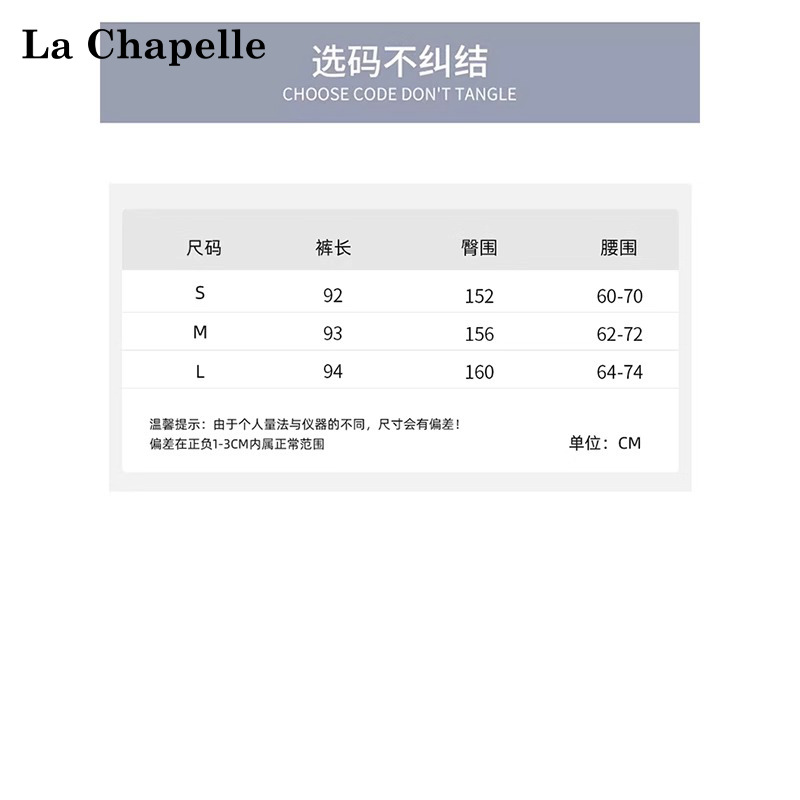 La Chapelle

选码不纠结
CHOOSE CODE DON'T TANGLE

| 尺码 | 裤长 | 臀围 | 腰围 |
|---|---|---|---|
| S | 92 | 152 | 60-70 |
| M | 93 | 156 | 62-72 |
| L | 94 | 160 | 64-74 |

温馨提示：由于个人量法与仪器的不同，尺寸会有偏差！
偏差在正负1-3CM内属正常范围

单位：CM